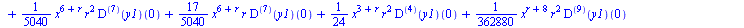 $+ \frac{1}{5040} x^{6+r} r^2 D^{(7)}(y1)(0) + \frac{17}{5040} x^{6+r} r D^{(7)}(y1)(0) + \frac{1}{24} x^{3+r} r^2 D^{(4)}(y1)(0) + \frac{1}{362880} x^{r+8} r^2 D^{(9)}(y1)(0)$